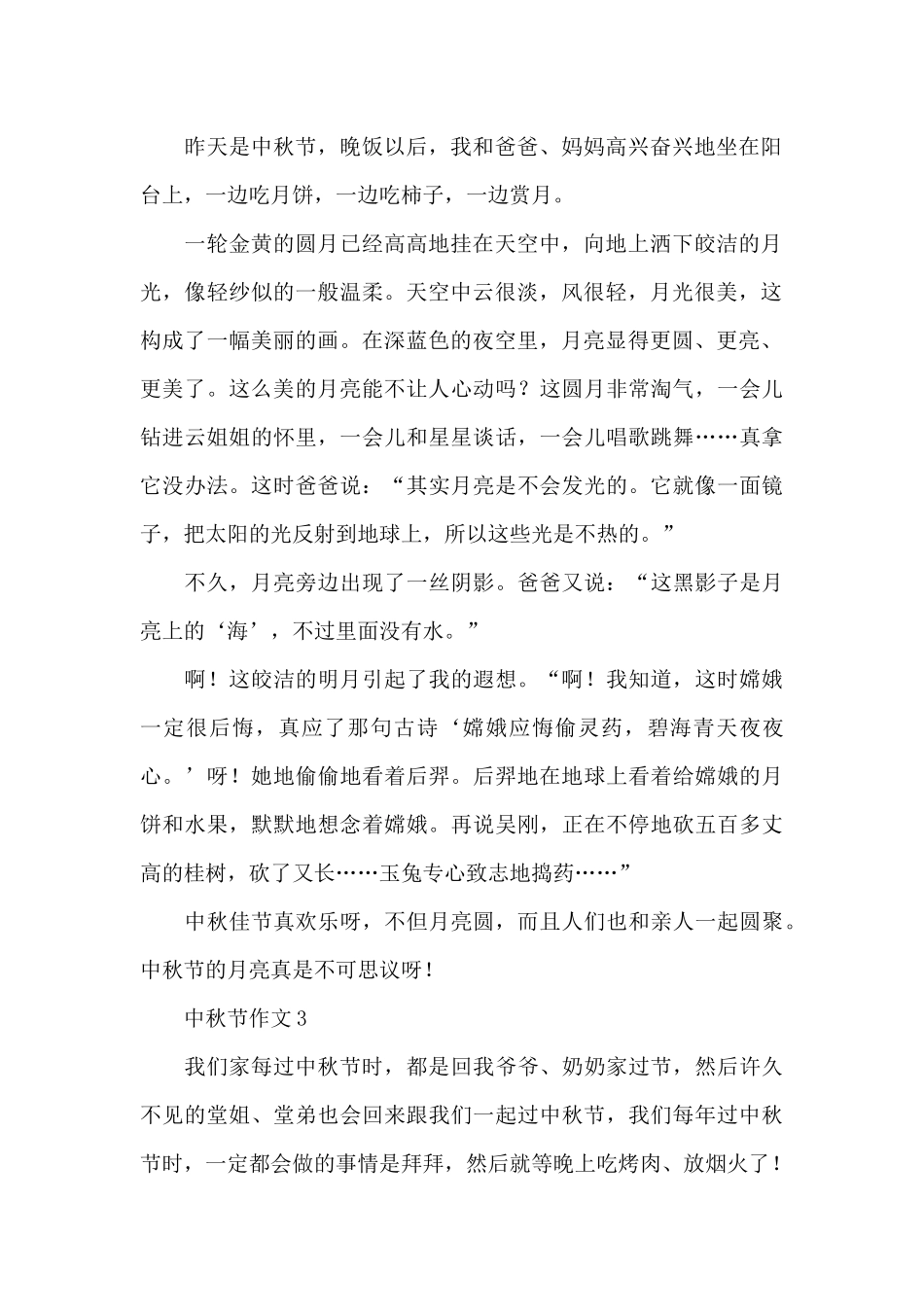 昨天是中秋节，晚饭以后，我和爸爸、妈妈高兴奋兴地坐在阳台上，一边吃月饼，一边吃柿子，一边赏月。

一轮金黄的圆月已经高高地挂在天空中，向地上洒下皎洁的月光，像轻纱似的一般温柔。天空中云很淡，风很轻，月光很美，这构成了一幅美丽的画。在深蓝色的夜空里，月亮显得更圆、更亮、更美了。这么美的月亮能不让人心动吗？这圆月非常淘气，一会儿钻进云姐姐的怀里，一会儿和星星谈话，一会儿唱歌跳舞……真拿它没办法。这时爸爸说：“其实月亮是不会发光的。它就像一面镜子，把太阳的光反射到地球上，所以这些光是不热的。”

不久，月亮旁边出现了一丝阴影。爸爸又说：“这黑影子是月亮上的‘海’，不过里面没有水。”

啊！这皎洁的明月引起了我的遐想。“啊！我知道，这时嫦娥一定很后悔，真应了那句古诗‘嫦娥应悔偷灵药，碧海青天夜夜心。’呀！她地偷偷地看着后羿。后羿地在地球上看着给嫦娥的月饼和水果，默默地想念着嫦娥。再说吴刚，正在不停地砍五百多丈高的桂树，砍了又长……玉兔专心致志地捣药……”

中秋佳节真欢乐呀，不但月亮圆，而且人们也和亲人一起圆聚。中秋节的月亮真是不可思议呀！

中秋节作文3

我们家每过中秋节时，都是回我爷爷、奶奶家过节，然后许久不见的堂姐、堂弟也会回来跟我们一起过中秋节，我们每年过中秋节时，一定都会做的事情是拜拜，然后就等晚上吃烤肉、放烟火了！